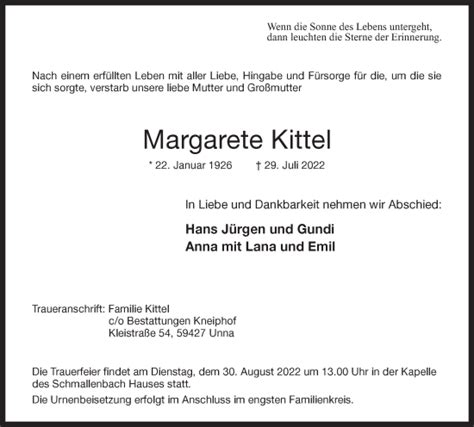 Wenn die Sonne des Lebens untergeht,
dann leuchten die Sterne der Erinnerung.

Nach einem erfüllten Leben mit aller Liebe, Hingabe und Fürsorge für die, um die sie sich sorgte, verstarb unsere liebe Mutter und Großmutter

Margarete Kittel

* 22. Januar 1926 † 29. Juli 2022

In Liebe und Dankbarkeit nehmen wir Abschied:

Hans Jürgen und Gundi
Anna mit Lana und Emil

Traueranschrift: Familie Kittel
c/o Bestattungen Kneiphof
Kleistraße 54, 59427 Unna

Die Trauerfeier findet am Dienstag, dem 30. August 2022 um 13.00 Uhr in der Kapelle des Schmallenbach Hauses statt.

Die Urnenbeisetzung erfolgt im Anschluss im engsten Familienkreis.